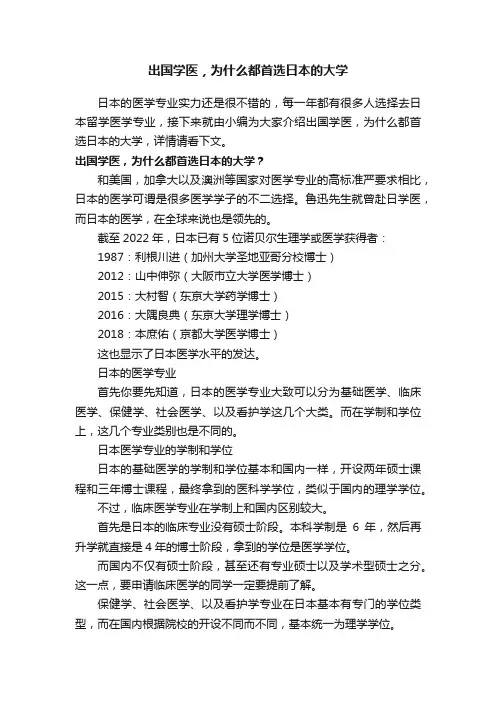 出国学医，为什么都首选日本的大学

日本的医学专业实力还是很不错的，每一年都有很多人选择去日本留学医学专业，接下来就由小编为大家介绍出国学医，为什么都首选日本的大学，详情请看下文。

出国学医，为什么都首选日本的大学？

和美国，加拿大以及澳洲等国家对医学专业的高标准严要求相比，日本的医学可谓是很多医学学子的不二选择。鲁迅先生就曾赴日学医，而日本的医学，在全球来说也是领先的。

截至 2022 年，日本已有 5 位诺贝尔生理学或医学获得者：

1987：利根川进（加州大学圣地亚哥分校博士）

2012：山中伸弥（大阪市立大学医学博士）

2015：大村智（东京大学药学博士）

2016：大隅良典（东京大学理学博士）

2018：本庶佑（京都大学医学博士）

这也显示了日本医学水平的发达。

日本的医学专业

首先你要先知道，日本的医学专业大致可以分为基础医学、临床医学、保健学、社会医学、以及看护学这几个大类。而在学制和学位上，这几个专业类别也是不同的。

日本医学专业的学制和学位

日本的基础医学的学制和学位基本和国内一样，开设两年硕士课程和三年博士课程，最终拿到的医科学学位，类似于国内的理学学位。

不过，临床医学专业在学制上和国内区别较大。

首先是日本的临床专业没有硕士阶段。本科学制是 6 年，然后再升学就直接是 4 年的博士阶段，拿到的学位是医学学位。

而国内不仅有硕士阶段，甚至还有专业硕士以及学术型硕士之分。这一点，要申请临床医学的同学一定要提前了解。

保健学、社会医学、以及看护学专业在日本基本有专门的学位类型，而在国内根据院校的开设不同而不同，基本统一为理学学位。